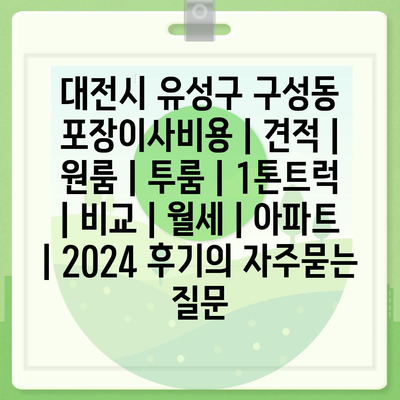 대전시 유성구 구성동 포장이사비용 | 견적 | 원룸 | 투룸 | 1톤트럭 | 비교 | 월세 | 아파트 | 2024 후기의 자주묻는 질문